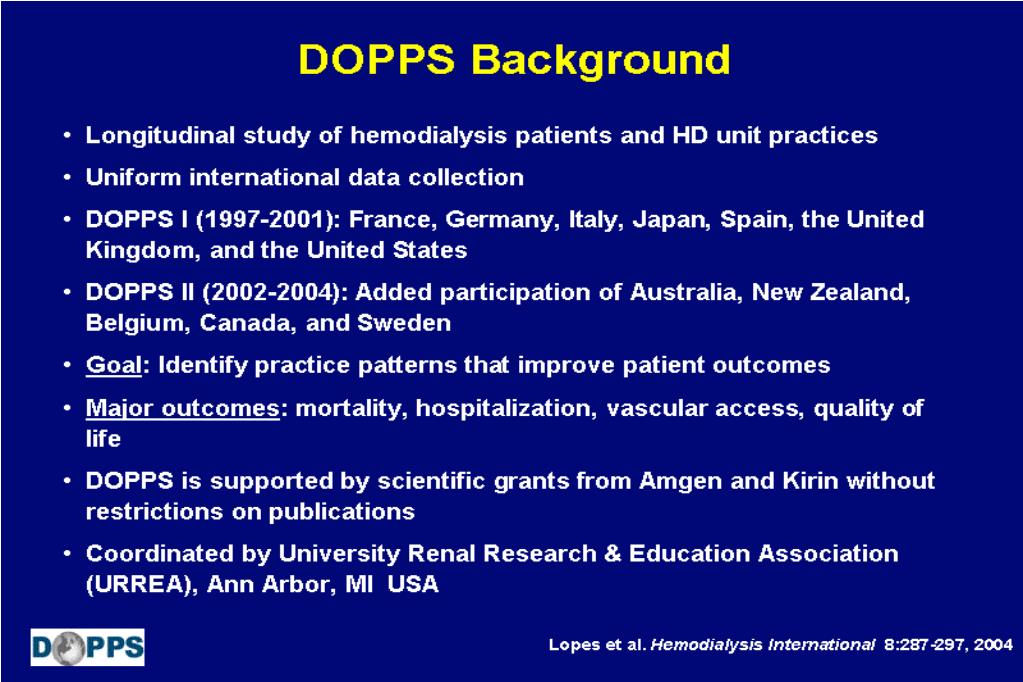 DOPPS Background

• Longitudinal study of hemodialysis patients and HD unit practices

• Uniform international data collection

• DOPPS I (1997-2001): France, Germany, Italy, Japan, Spain, the United Kingdom, and the United States

• DOPPS II (2002-2004): Added participation of Australia, New Zealand, Belgium, Canada, and Sweden

• Goal: Identify practice patterns that improve patient outcomes

• Major outcomes: mortality, hospitalization, vascular access, quality of life

• DOPPS is supported by scientific grants from Amgen and Kirin without restrictions on publications

• Coordinated by University Renal Research & Education Association (URREA), Ann Arbor, MI USA

DOPPS

Lopes et al. Hemodialysis International 8:287-297, 2004